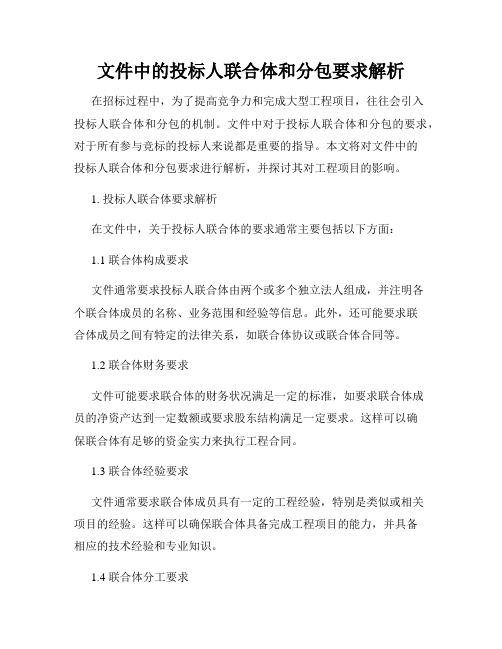 文件中的投标人联合体和分包要求解析

在招标过程中，为了提高竞争力和完成大型工程项目，往往会引入投标人联合体和分包的机制。文件中对于投标人联合体和分包的要求，对于所有参与竞标的投标人来说都是重要的指导。本文将对文件中的投标人联合体和分包要求进行解析，并探讨其对工程项目的影响。

1. 投标人联合体要求解析

在文件中，关于投标人联合体的要求通常主要包括以下方面：

1.1 联合体构成要求

文件通常要求投标人联合体由两个或多个独立法人组成，并注明各个联合体成员的名称、业务范围和经验等信息。此外，还可能要求联合体成员之间有特定的法律关系，如联合体协议或联合体合同等。

1.2 联合体财务要求

文件可能要求联合体的财务状况满足一定的标准，如要求联合体成员的净资产达到一定数额或要求股东结构满足一定要求。这样可以确保联合体有足够的资金实力来执行工程合同。

1.3 联合体经验要求

文件通常要求联合体成员具有一定的工程经验，特别是类似或相关项目的经验。这样可以确保联合体具备完成工程项目的能力，并具备相应的技术经验和专业知识。

1.4 联合体分工要求